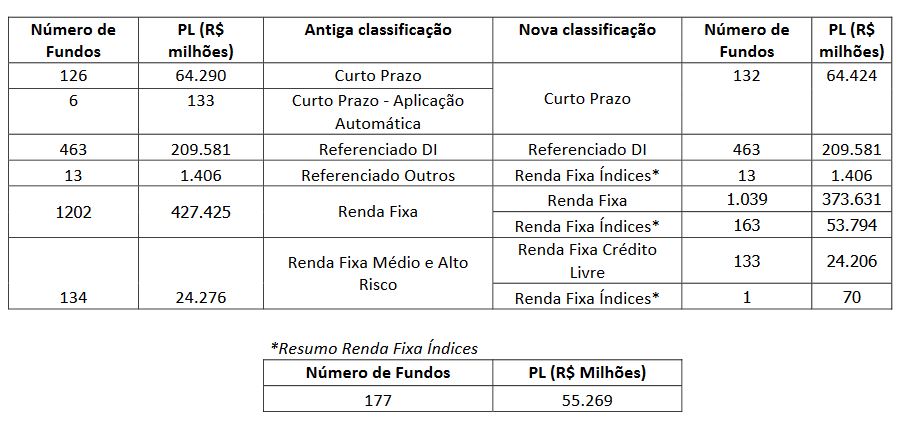 | Número de Fundos | PL (R$ milhões) | Antiga classificação | Nova classificação | Número de Fundos | PL (R$ milhões) |
|---|---|---|---|---|---|
| 126 | 64.290 | Curto Prazo | Curto Prazo | 132 | 64.424 |
| 6 | 133 | Curto Prazo - Aplicação Automática | | | |
| 463 | 209.581 | Referenciado DI | Referenciado DI | 463 | 209.581 |
| 13 | 1.406 | Referenciado Outros | Renda Fixa Índices* | 13 | 1.406 |
| 1202 | 427.425 | Renda Fixa | Renda Fixa | 1.039 | 373.631 |
| | | | Renda Fixa Índices* | 163 | 53.794 |
| 134 | 24.276 | Renda Fixa Médio e Alto Risco | Renda Fixa Crédito Livre | 133 | 24.206 |
| | | | Renda Fixa Índices* | 1 | 70 |

*Resumo Renda Fixa Índices

| Número de Fundos | PL (R$ Milhões) |
|---|---|
| 177 | 55.269 |